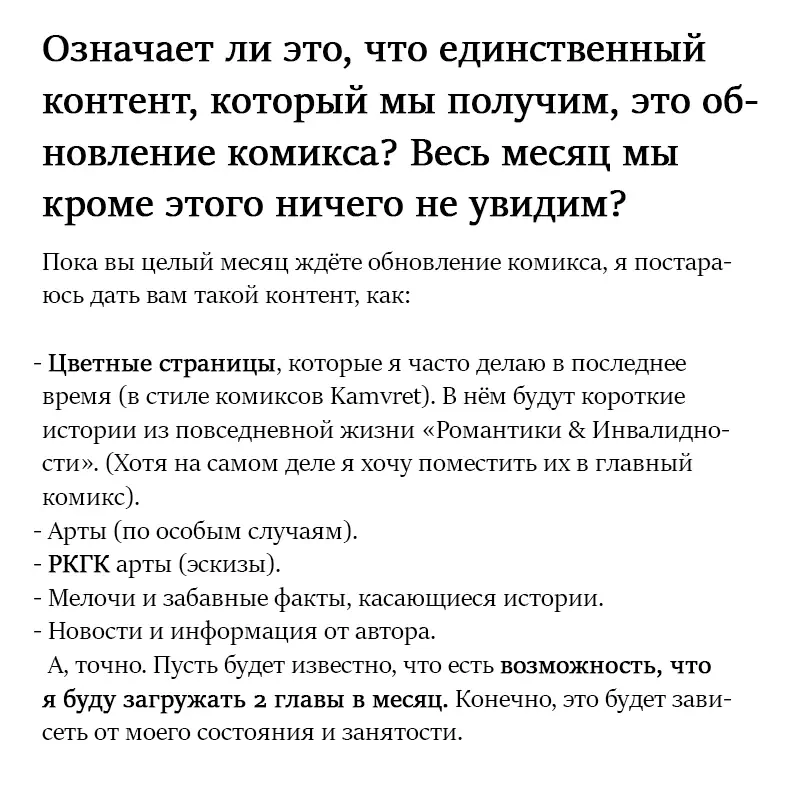 Означает ли это, что единственный контент, который мы получим, это обновление комикса? Весь месяц мы кроме этого ничего не увидим?

Пока вы целый месяц ждёте обновление комикса, я постараюсь дать вам такой контент, как:

- Цветные страницы, которые я часто делаю в последнее время (в стиле комиксов Kamvret). В нём будут короткие истории из повседневной жизни «Романтики & Инвалидности». (Хотя на самом деле я хочу поместить их в главный комикс).
- Арты (по особым случаям).
- РКГК арты (эскизы).
- Мелочи и забавные факты, касающиеся истории.
- Новости и информация от автора.
А, точно. Пусть будет известно, что есть возможность, что я буду загружать 2 главы в месяц. Конечно, это будет зависеть от моего состояния и занятости.